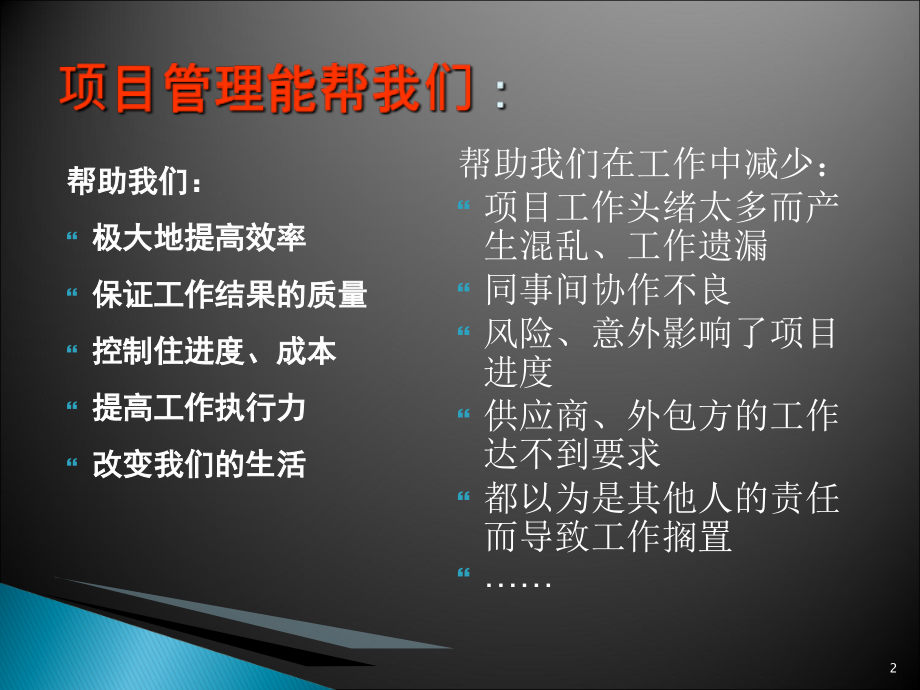 项目管理能帮我们：

帮助我们：

“ 极大地提高效率

“ 保证工作结果的质量

“ 控制住进度、成本

“ 提高工作执行力

“ 改变我们的生活

帮助我们在工作中减少：

“ 项目工作头绪太多而产生混乱、工作遗漏

“ 同事间协作不良

“ 风险、意外影响了项目进度

“ 供应商、外包方的工作达不到要求

“ 都以为是其他人的责任而导致工作搁置

“ ……

2